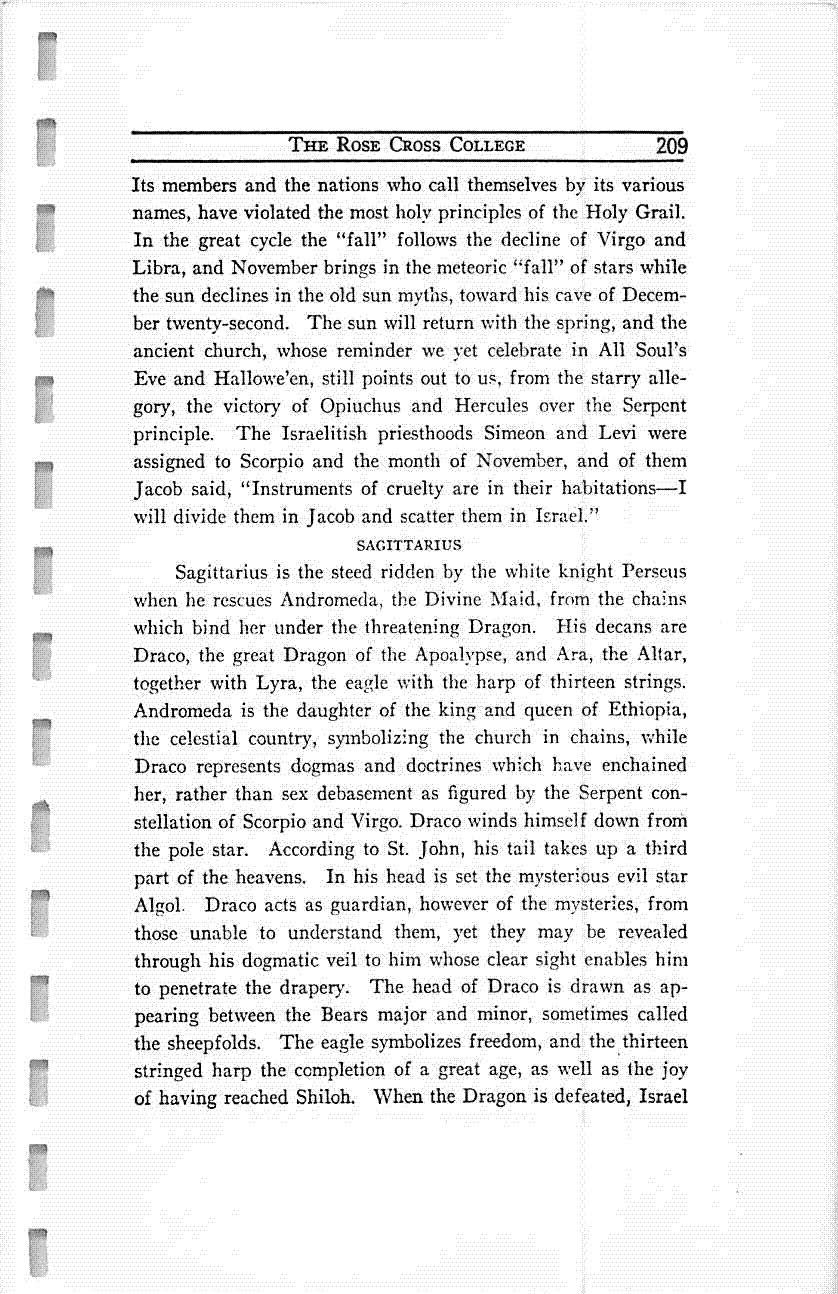 THE ROSE CROSS COLLEGE 209

Its members and the nations who call themselves by its various names, have violated the most holy principles of the Holy Grail. In the great cycle the "fall" follows the decline of Virgo and Libra, and November brings in the meteoric "fall" of stars while the sun declines in the old sun myths, toward his cave of December twenty-second. The sun will return with the spring, and the ancient church, whose reminder we yet celebrate in All Soul's Eve and Hallowe'en, still points out to us, from the starry allegory, the victory of Opiuchus and Hercules over the Serpent principle. The Israelitish priesthoods Simeon and Levi were assigned to Scorpio and the month of November, and of them Jacob said, "Instruments of cruelty are in their habitations—I will divide them in Jacob and scatter them in Israel."

SAGITTARIUS

Sagittarius is the steed ridden by the white knight Perseus when he rescues Andromeda, the Divine Maid, from the chains which bind her under the threatening Dragon. His decans are Draco, the great Dragon of the Apoalypse, and Ara, the Altar, together with Lyra, the eagle with the harp of thirteen strings. Andromeda is the daughter of the king and queen of Ethiopia, the celestial country, symbolizing the church in chains, while Draco represents dogmas and doctrines which have enchained her, rather than sex debasement as figured by the Serpent constellation of Scorpio and Virgo. Draco winds himself down from the pole star. According to St. John, his tail takes up a third part of the heavens. In his head is set the mysterious evil star Algol. Draco acts as guardian, however of the mysteries, from those unable to understand them, yet they may be revealed through his dogmatic veil to him whose clear sight enables him to penetrate the drapery. The head of Draco is drawn as appearing between the Bears major and minor, sometimes called the sheepfolds. The eagle symbolizes freedom, and the thirteen stringed harp the completion of a great age, as well as the joy of having reached Shiloh. When the Dragon is defeated, Israel